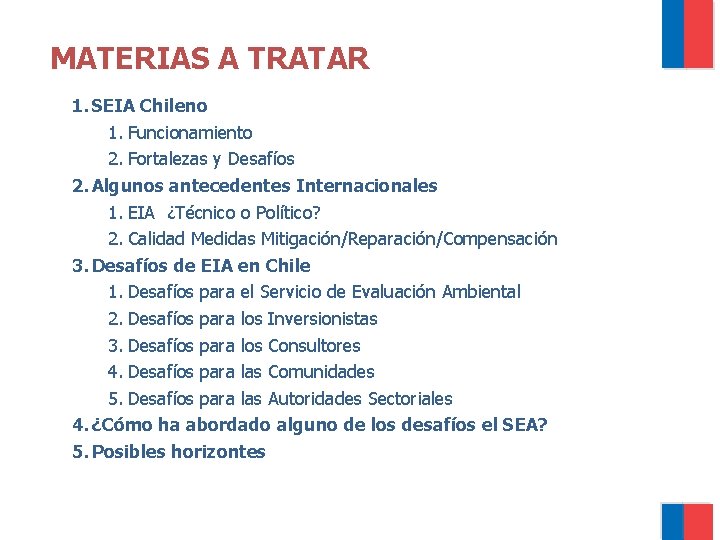 MATERIAS A TRATAR

1. SEIA Chileno
1. Funcionamiento
2. Fortalezas y Desafíos
2. Algunos antecedentes Internacionales
1. EIA ¿Técnico o Político?
2. Calidad Medidas Mitigación/Reparación/Compensación
3. Desafíos de EIA en Chile
1. Desafíos para el Servicio de Evaluación Ambiental
2. Desafíos para los Inversionistas
3. Desafíos para los Consultores
4. Desafíos para las Comunidades
5. Desafíos para las Autoridades Sectoriales
4. ¿Cómo ha abordado alguno de los desafíos el SEA?
5. Posibles horizontes